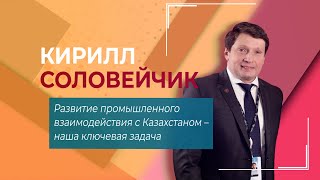 КИРИЛЛ
СОЛОВЕЙЧИК

Развитие промышленного взаимодействия с Казахстаном – наша ключевая задача